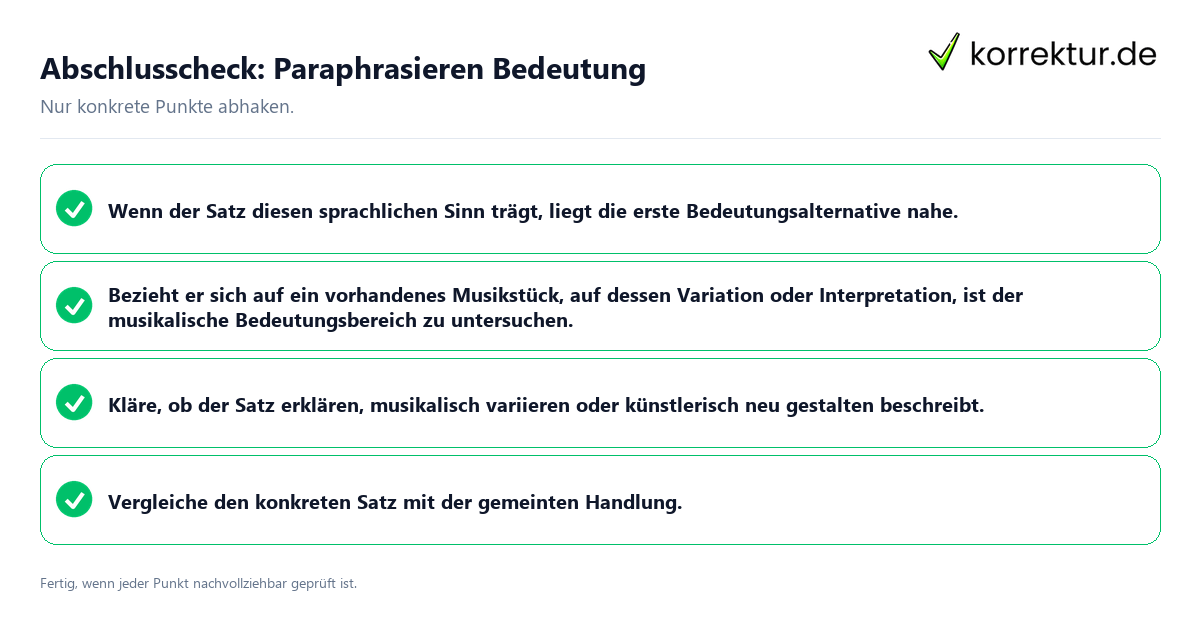 Abschlusscheck: Paraphrasieren Bedeutung

korrektur.de

Nur konkrete Punkte abhaken.

Wenn der Satz diesen sprachlichen Sinn trägt, liegt die erste Bedeutungsalternative nahe.

Bezieht er sich auf ein vorhandenes Musikstück, auf dessen Variation oder Interpretation, ist der musikalische Bedeutungsbereich zu untersuchen.

Kläre, ob der Satz erklären, musikalisch variieren oder künstlerisch neu gestalten beschreibt.

Vergleiche den konkreten Satz mit der gemeinten Handlung.

Fertig, wenn jeder Punkt nachvollziehbar geprüft ist.